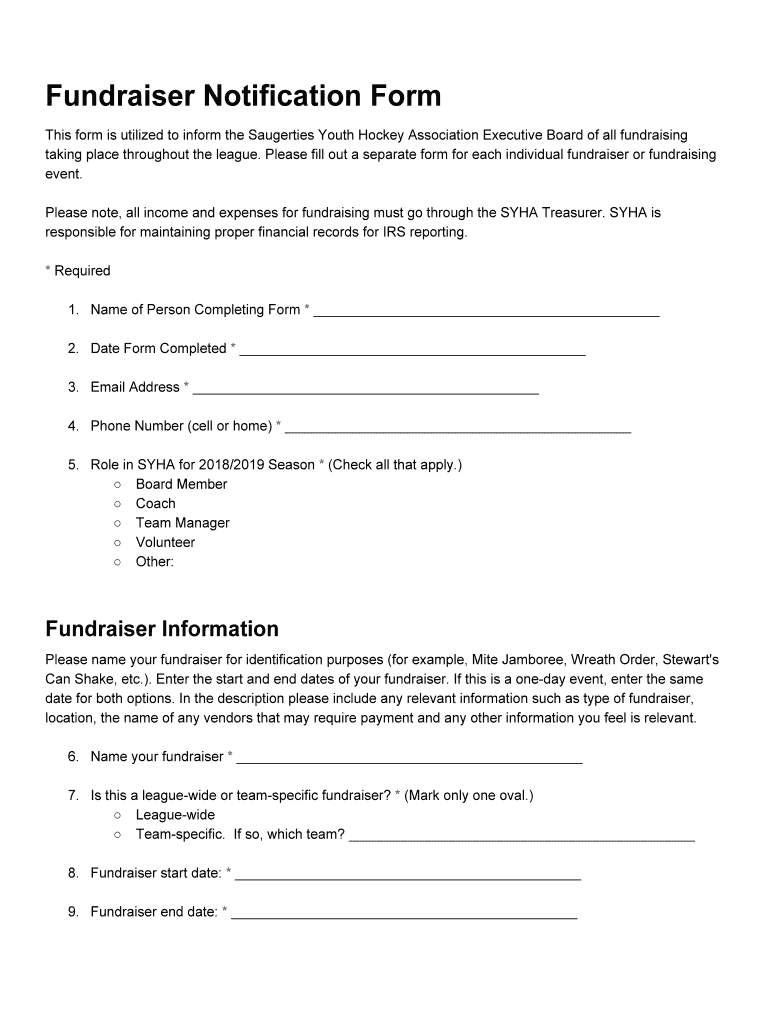 Fundraiser Notification Form

This form is utilized to inform the Saugerties Youth Hockey Association Executive Board of all fundraising taking place throughout the league. Please fill out a separate form for each individual fundraiser or fundraising event.

Please note, all income and expenses for fundraising must go through the SYHA Treasurer. SYHA is responsible for maintaining proper financial records for IRS reporting.

* Required

1. Name of Person Completing Form * ______________________________________________

2. Date Form Completed * ______________________________________________

3. Email Address * ______________________________________________

4. Phone Number (cell or home) * ______________________________________________

5. Role in SYHA for 2018/2019 Season * (Check all that apply.)
○ Board Member
○ Coach
○ Team Manager
○ Volunteer
○ Other:

Fundraiser Information

Please name your fundraiser for identification purposes (for example, Mite Jamboree, Wreath Order, Stewart's Can Shake, etc.). Enter the start and end dates of your fundraiser. If this is a one-day event, enter the same date for both options. In the description please include any relevant information such as type of fundraiser, location, the name of any vendors that may require payment and any other information you feel is relevant.

6. Name your fundraiser * ______________________________________________

7. Is this a league-wide or team-specific fundraiser? * (Mark only one oval.)
○ League-wide
○ Team-specific. If so, which team? ______________________________________________

8. Fundraiser start date: * ______________________________________________

9. Fundraiser end date: * ______________________________________________